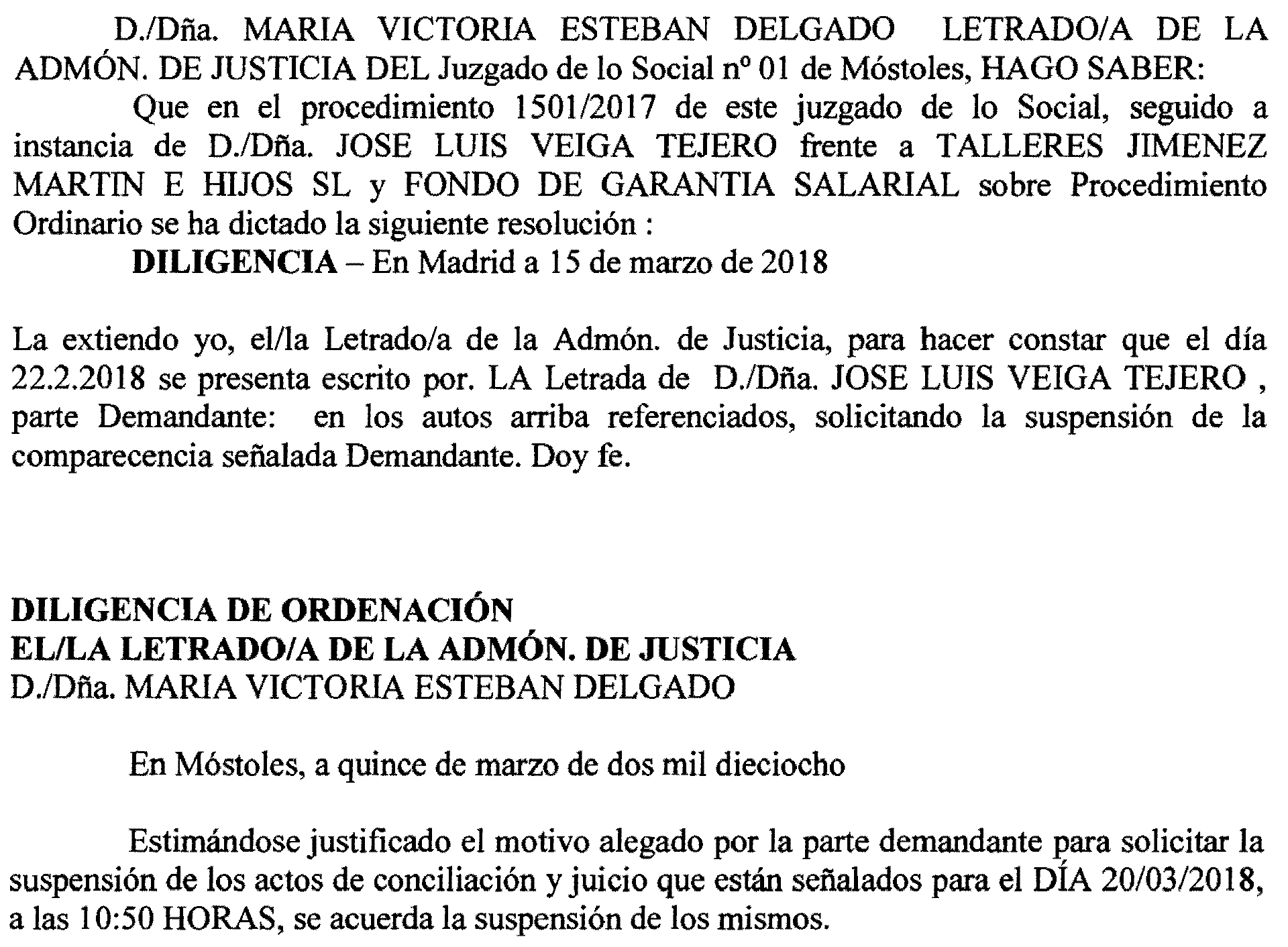 D./Dña. MARIA VICTORIA ESTEBAN DELGADO LETRADO/A DE LA ADMÓN. DE JUSTICIA DEL Juzgado de lo Social nº 01 de Móstoles, HAGO SABER:

Que en el procedimiento 1501/2017 de este juzgado de lo Social, seguido a instancia de D./Dña. JOSE LUIS VEIGA TEJERO frente a TALLERES JIMENEZ MARTIN E HIJOS SL y FONDO DE GARANTIA SALARIAL sobre Procedimiento Ordinario se ha dictado la siguiente resolución :

DILIGENCIA – En Madrid a 15 de marzo de 2018

La extiendo yo, el/la Letrado/a de la Admón. de Justicia, para hacer constar que el día 22.2.2018 se presenta escrito por. LA Letrada de D./Dña. JOSE LUIS VEIGA TEJERO , parte Demandante: en los autos arriba referenciados, solicitando la suspensión de la comparecencia señalada Demandante. Doy fe.

DILIGENCIA DE ORDENACIÓN
EL/LA LETRADO/A DE LA ADMÓN. DE JUSTICIA
D./Dña. MARIA VICTORIA ESTEBAN DELGADO

En Móstoles, a quince de marzo de dos mil dieciocho

Estimándose justificado el motivo alegado por la parte demandante para solicitar la suspensión de los actos de conciliación y juicio que están señalados para el DÍA 20/03/2018, a las 10:50 HORAS, se acuerda la suspensión de los mismos.